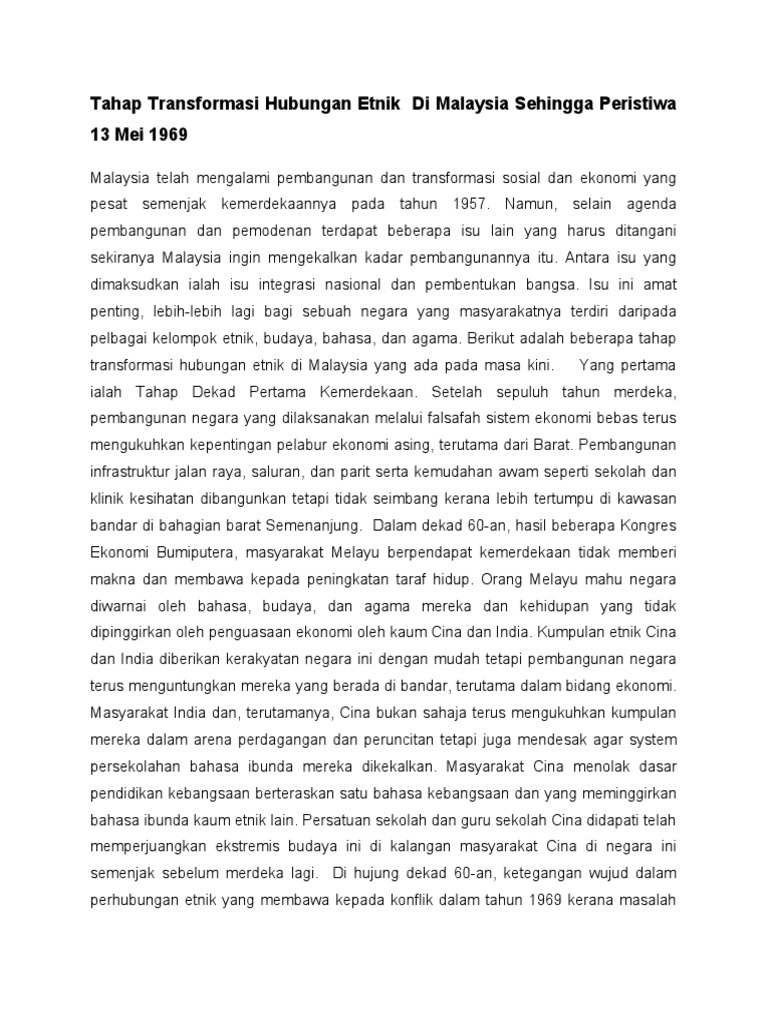 Tahap Transformasi Hubungan Etnik Di Malaysia Sehingga Peristiwa 13 Mei 1969

Malaysia telah mengalami pembangunan dan transformasi sosial dan ekonomi yang pesat semenjak kemerdekaannya pada tahun 1957. Namun, selain agenda pembangunan dan pemodenan terdapat beberapa isu lain yang harus ditangani sekiranya Malaysia ingin mengekalkan kadar pembangunannya itu. Antara isu yang dimaksudkan ialah isu integrasi nasional dan pembentukan bangsa. Isu ini amat penting, lebih-lebih lagi bagi sebuah negara yang masyarakatnya terdiri daripada pelbagai kelompok etnik, budaya, bahasa, dan agama. Berikut adalah beberapa tahap transformasi hubungan etnik di Malaysia yang ada pada masa kini. Yang pertama ialah Tahap Dekad Pertama Kemerdekaan. Setelah sepuluh tahun merdeka, pembangunan negara yang dilaksanakan melalui falsafah sistem ekonomi bebas terus mengukuhkan kepentingan pelabur ekonomi asing, terutama dari Barat. Pembangunan infrastruktur jalan raya, saluran, dan parit serta kemudahan awam seperti sekolah dan klinik kesihatan dibangunkan tetapi tidak seimbang kerana lebih tertumpu di kawasan bandar di bahagian barat Semenanjung. Dalam dekad 60-an, hasil beberapa Kongres Ekonomi Bumiputera, masyarakat Melayu berpendapat kemerdekaan tidak memberi makna dan membawa kepada peningkatan taraf hidup. Orang Melayu mahu negara diwarnai oleh bahasa, budaya, dan agama mereka dan kehidupan yang tidak dipinggirkan oleh penguasaan ekonomi oleh kaum Cina dan India. Kumpulan etnik Cina dan India diberikan kerakyatan negara ini dengan mudah tetapi pembangunan negara terus menguntungkan mereka yang berada di bandar, terutama dalam bidang ekonomi. Masyarakat India dan, terutamanya, Cina bukan sahaja terus mengukuhkan kumpulan mereka dalam arena perdagangan dan peruncitan tetapi juga mendesak agar system persekolahan bahasa ibunda mereka dikekalkan. Masyarakat Cina menolak dasar pendidikan kebangsaan berteraskan satu bahasa kebangsaan dan yang meminggirkan bahasa ibunda kaum etnik lain. Persatuan sekolah dan guru sekolah Cina didapati telah memperjuangkan ekstremis budaya ini di kalangan masyarakat Cina di negara ini semenjak sebelum merdeka lagi. Di hujung dekad 60-an, ketegangan wujud dalam perhubungan etnik yang membawa kepada konflik dalam tahun 1969 kerana masalah